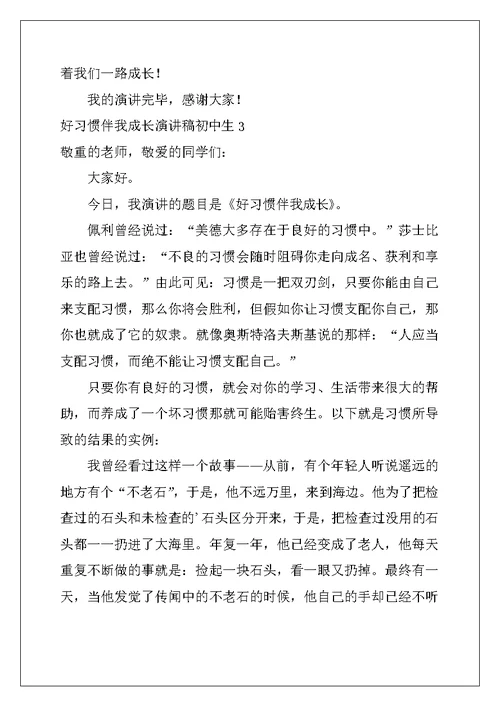 着我们一路成长！

我的演讲完毕，感谢大家！

好习惯伴我成长演讲稿初中生 3

敬重的老师，敬爱的同学们：

大家好。

今日，我演讲的题目是《好习惯伴我成长》。

佩利曾经说过：“美德大多存在于良好的习惯中。”莎士比亚也曾经说过：“不良的习惯会随时阻碍你走向成名、获利和享乐的路上去。”由此可见：习惯是一把双刃剑，只要你能由自己来支配习惯，那么你将会胜利，但假如你让习惯支配你自己，那你也就成了它的奴隶。就像奥斯特洛夫斯基说的那样：“人应当支配习惯，而绝不能让习惯支配自己。”

只要你有良好的习惯，就会对你的学习、生活带来很大的帮助，而养成了一个坏习惯那就可能贻害终生。以下就是习惯所导致的结果的实例：

我曾经看过这样一个故事——从前，有个年轻人听说遥远的地方有个“不老石”，于是，他不远万里，来到海边。他为了把检查过的石头和未检查的’石头区分开来，于是，把检查过没用的石头都一一扔进了大海里。年复一年，他已经变成了老人，他每天重复不断做的事就是：捡起一块石头，看一眼又扔掉。最终有一天，当他发觉了传闻中的不老石的时候，他自己的手却已经不听